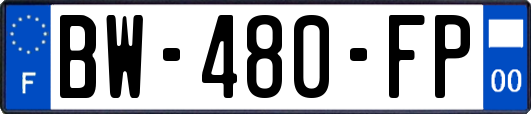 F
BW-480-FP
00